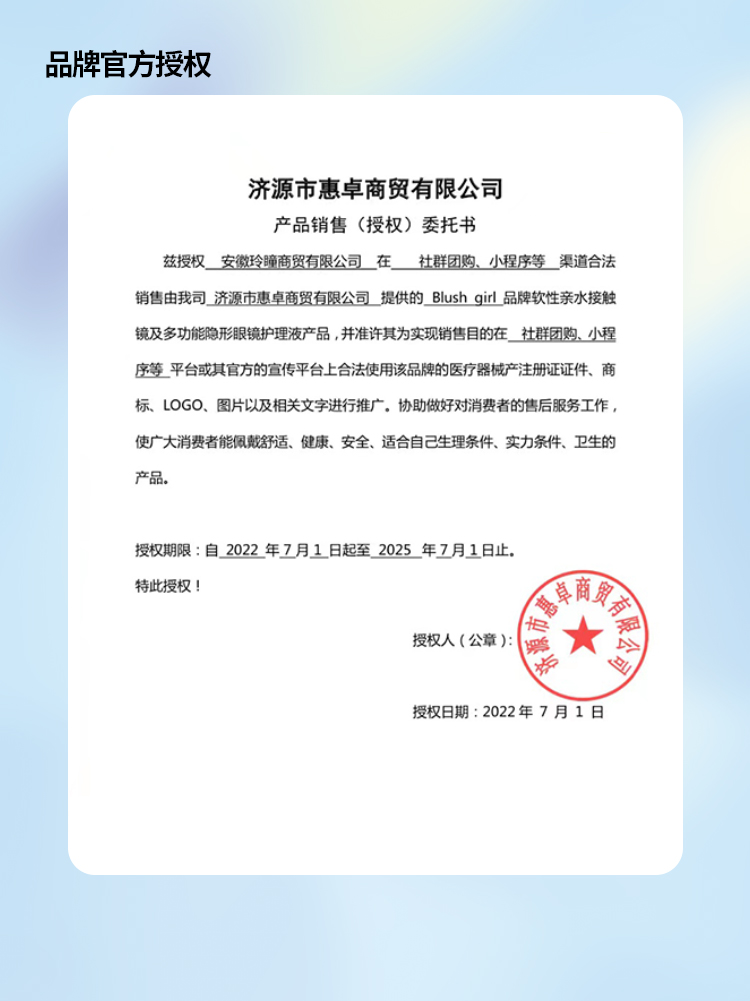 品牌官方授权

济源市惠卓商贸有限公司

产品销售（授权）委托书

兹授权 安徽玲瞳商贸有限公司 在 社群团购、小程序等 渠道合法销售由我司 济源市惠卓商贸有限公司 提供的 Blush girl 品牌软性亲水接触镜及多功能隐形眼镜护理液产品，并准许其为实现销售目的在 社群团购、小程序等 平台或其官方的宣传平台上合法使用该品牌的医疗器械产注册证证件、商标、LOGO、图片以及相关文字进行推广。协助做好对消费者的售后服务工作，使广大消费者能佩戴舒适、健康、安全、适合自己生理条件、实力条件、卫生的产品。

授权期限：自 2022 年 7 月 1 日起至 2025 年 7 月 1 日止。

特此授权！

授权人（公章）：

济源市惠卓商贸有限公司

授权日期：2022 年 7 月 1 日